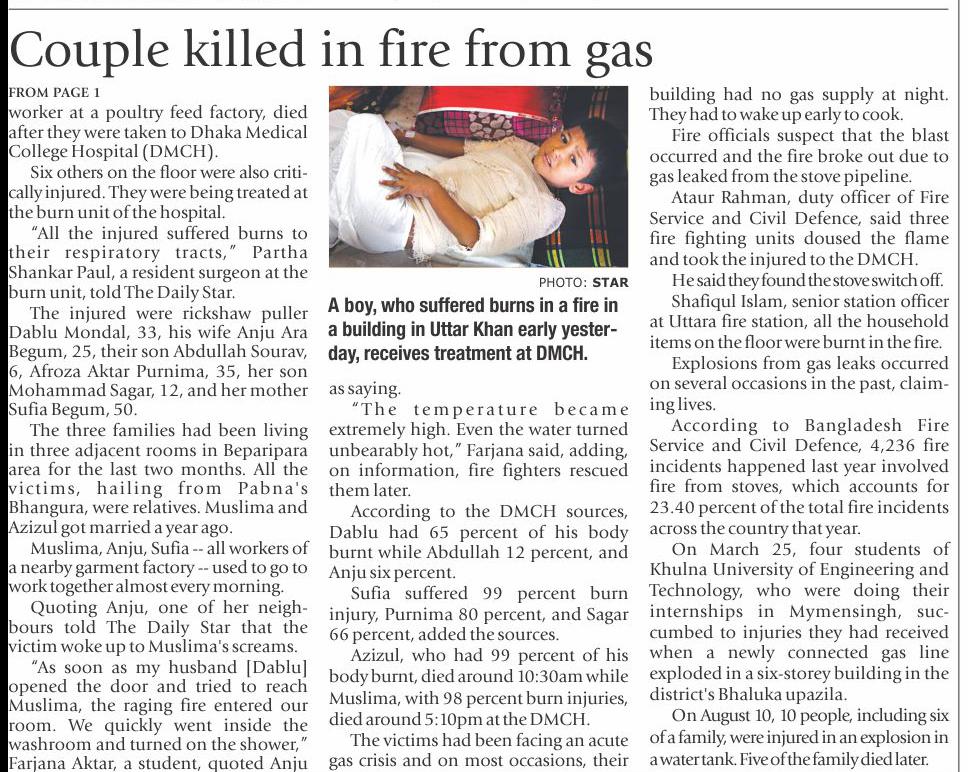 Couple killed in fire from gas

FROM PAGE 1
worker at a poultry feed factory, died after they were taken to Dhaka Medical College Hospital (DMCH).

Six others on the floor were also critically injured. They were being treated at the burn unit of the hospital.

"All the injured suffered burns to their respiratory tracts," Partha Shankar Paul, a resident surgeon at the burn unit, told The Daily Star.

The injured were rickshaw puller Dablu Mondal, 33, his wife Anju Ara Begum, 25, their son Abdullah Sourav, 6, Afroza Aktar Purnima, 35, her son Mohammad Sagar, 12, and her mother Sufia Begum, 50.

The three families had been living in three adjacent rooms in Beparipara area for the last two months. All the victims, hailing from Pabna's Bhangura, were relatives. Muslima and Azizul got married a year ago.

Muslima, Anju, Sufia -- all workers of a nearby garment factory -- used to go to work together almost every morning.

Quoting Anju, one of her neighbours told The Daily Star that the victim woke up to Muslima's screams.

"As soon as my husband [Dablu] opened the door and tried to reach Muslima, the raging fire entered our room. We quickly went inside the washroom and turned on the shower," Farjana Aktar, a student, quoted Anju

PHOTO: STAR

A boy, who suffered burns in a fire in a building in Uttar Khan early yesterday, receives treatment at DMCH.

as saying.

"The temperature became extremely high. Even the water turned unbearably hot," Farjana said, adding, on information, fire fighters rescued them later.

According to the DMCH sources, Dablu had 65 percent of his body burnt while Abdullah 12 percent, and Anju six percent.

Sufia suffered 99 percent burn injury, Purnima 80 percent, and Sagar 66 percent, added the sources.

Azizul, who had 99 percent of his body burnt, died around 10:30am while Muslima, with 98 percent burn injuries, died around 5:10pm at the DMCH.

The victims had been facing an acute gas crisis and on most occasions, their building had no gas supply at night. They had to wake up early to cook.

Fire officials suspect that the blast occurred and the fire broke out due to gas leaked from the stove pipeline.

Ataur Rahman, duty officer of Fire Service and Civil Defence, said three fire fighting units doused the flame and took the injured to the DMCH.

He said they found the stove switch off.

Shafiqul Islam, senior station officer at Uttara fire station, all the household items on the floor were burnt in the fire.

Explosions from gas leaks occurred on several occasions in the past, claiming lives.

According to Bangladesh Fire Service and Civil Defence, 4,236 fire incidents happened last year involved fire from stoves, which accounts for 23.40 percent of the total fire incidents across the country that year.

On March 25, four students of Khulna University of Engineering and Technology, who were doing their internships in Mymensingh, succumbed to injuries they had received when a newly connected gas line exploded in a six-storey building in the district's Bhaluka upazila.

On August 10, 10 people, including six of a family, were injured in an explosion in a water tank. Five of the family died later.